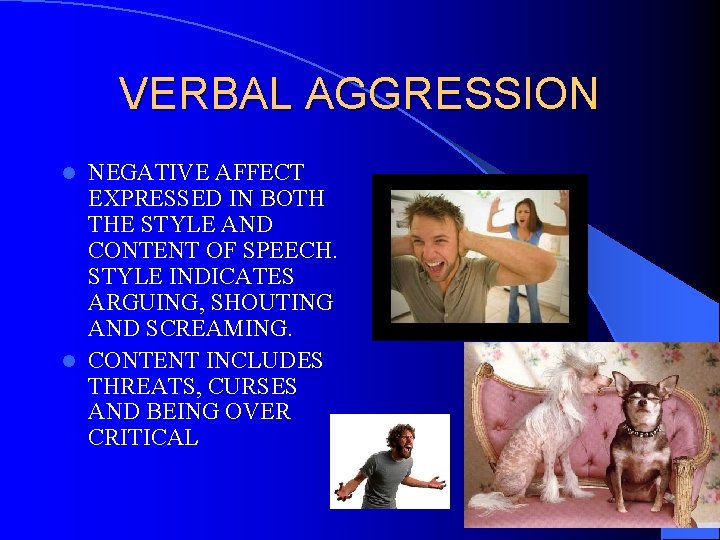 VERBAL AGGRESSION

- NEGATIVE AFFECT EXPRESSED IN BOTH THE STYLE AND CONTENT OF SPEECH. STYLE INDICATES ARGUING, SHOUTING AND SCREAMING.
- CONTENT INCLUDES THREATS, CURSES AND BEING OVER CRITICAL